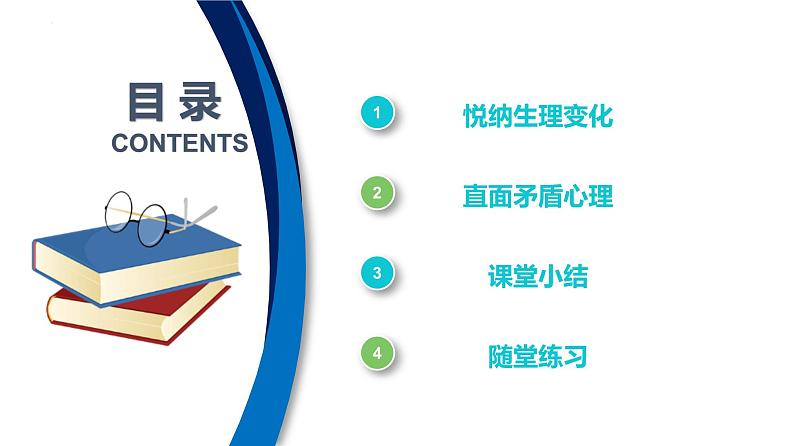 目录
CONTENTS

1 悦纳生理变化

2 直面矛盾心理

3 课堂小结

4 随堂练习